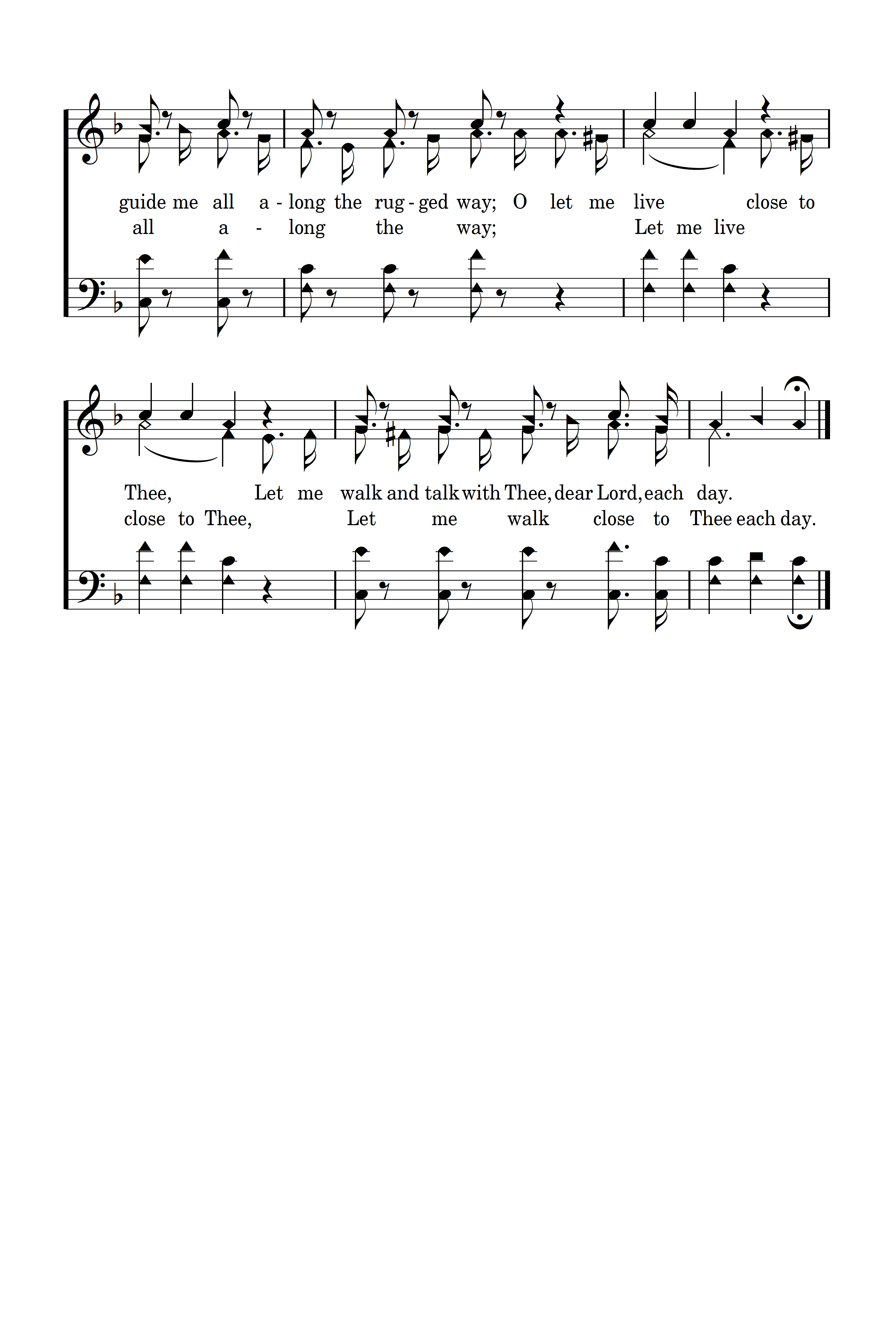 guide me all a - long the rug - ged way; O let me live close to
all a - long the way; Let me live

Thee, Let me walk and talk with Thee, dear Lord, each day.
close to Thee, Let me walk close to Thee each day.